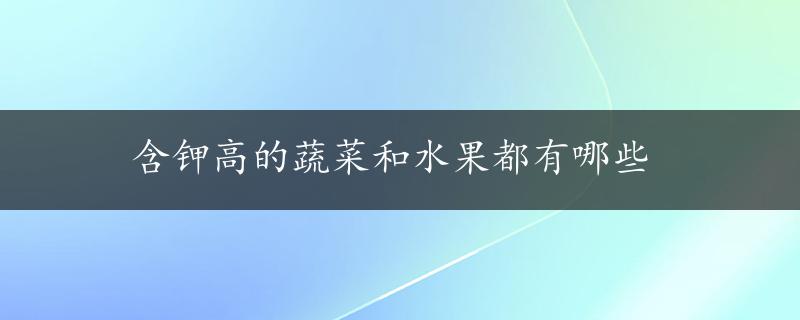 含钾高的蔬菜和水果都有哪些